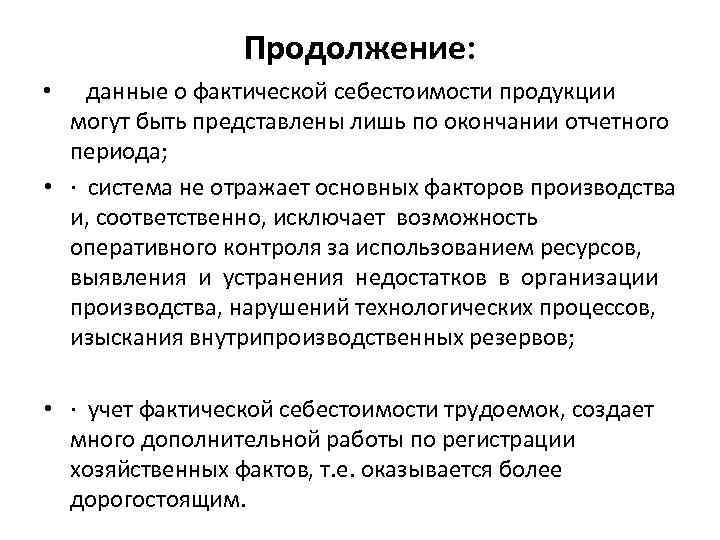 Продолжение:

• данные о фактической себестоимости продукции могут быть представлены лишь по окончании отчетного периода;

• · система не отражает основных факторов производства и, соответственно, исключает возможность оперативного контроля за использованием ресурсов, выявления и устранения недостатков в организации производства, нарушений технологических процессов, изыскания внутрипроизводственных резервов;

• · учет фактической себестоимости трудоемок, создает много дополнительной работы по регистрации хозяйственных фактов, т.е. оказывается более дорогостоящим.